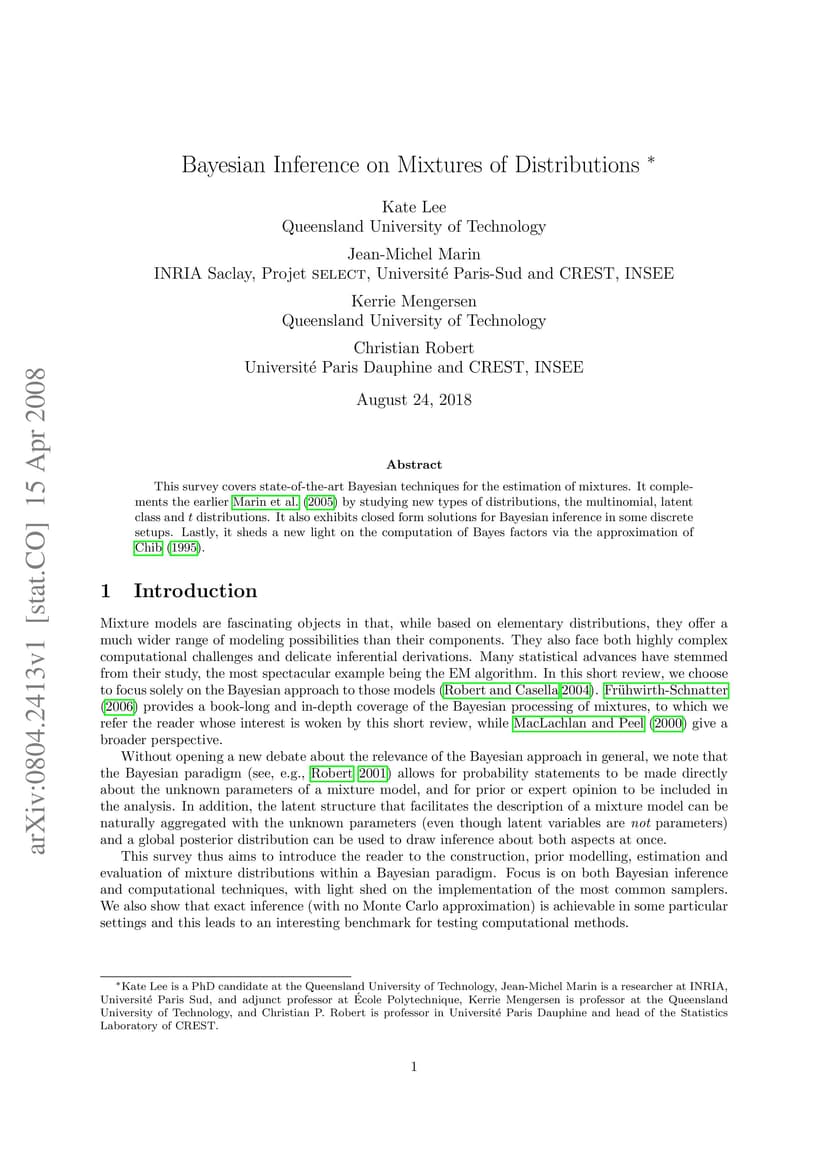 arXiv:0804.2413v1 [stat.CO] 15 Apr 2008

Bayesian Inference on Mixtures of Distributions *

Kate Lee
Queensland University of Technology

Jean-Michel Marin
INRIA Saclay, Projet SELECT, Université Paris-Sud and CREST, INSEE

Kerrie Mengersen
Queensland University of Technology

Christian Robert
Université Paris Dauphine and CREST, INSEE

August 24, 2018

Abstract

This survey covers state-of-the-art Bayesian techniques for the estimation of mixtures. It complements the earlier Marin et al. (2005) by studying new types of distributions, the multinomial, latent class and $t$ distributions. It also exhibits closed form solutions for Bayesian inference in some discrete setups. Lastly, it sheds a new light on the computation of Bayes factors via the approximation of Chib (1995).

1 Introduction

Mixture models are fascinating objects in that, while based on elementary distributions, they offer a much wider range of modeling possibilities than their components. They also face both highly complex computational challenges and delicate inferential derivations. Many statistical advances have stemmed from their study, the most spectacular example being the EM algorithm. In this short review, we choose to focus solely on the Bayesian approach to those models (Robert and Casella 2004). Frühwirth-Schnatter (2006) provides a book-long and in-depth coverage of the Bayesian processing of mixtures, to which we refer the reader whose interest is woken by this short review, while MacLachlan and Peel (2000) give a broader perspective.

Without opening a new debate about the relevance of the Bayesian approach in general, we note that the Bayesian paradigm (see, e.g., Robert 2001) allows for probability statements to be made directly about the unknown parameters of a mixture model, and for prior or expert opinion to be included in the analysis. In addition, the latent structure that facilitates the description of a mixture model can be naturally aggregated with the unknown parameters (even though latent variables are not parameters) and a global posterior distribution can be used to draw inference about both aspects at once.

This survey thus aims to introduce the reader to the construction, prior modelling, estimation and evaluation of mixture distributions within a Bayesian paradigm. Focus is on both Bayesian inference and computational techniques, with light shed on the implementation of the most common samplers. We also show that exact inference (with no Monte Carlo approximation) is achievable in some particular settings and this leads to an interesting benchmark for testing computational methods.

*Kate Lee is a PhD candidate at the Queensland University of Technology, Jean-Michel Marin is a researcher at INRIA, Université Paris Sud, and adjunct professor at École Polytechnique, Kerrie Mengersen is professor at the Queensland University of Technology, and Christian P. Robert is professor in Université Paris Dauphine and head of the Statistics Laboratory of CREST.

1